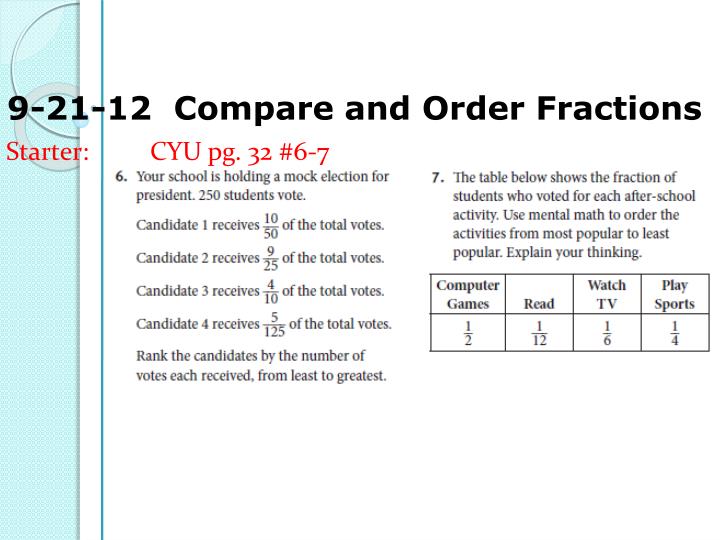 9-21-12 Compare and Order Fractions

Starter: CYU pg. 32 #6-7

6. Your school is holding a mock election for president. 250 students vote.

Candidate 1 receives $\frac{10}{50}$ of the total votes.

Candidate 2 receives $\frac{9}{25}$ of the total votes.

Candidate 3 receives $\frac{4}{10}$ of the total votes.

Candidate 4 receives $\frac{5}{125}$ of the total votes.

Rank the candidates by the number of votes each received, from least to greatest.

7. The table below shows the fraction of students who voted for each after-school activity. Use mental math to order the activities from most popular to least popular. Explain your thinking.

| Computer Games | Read | Watch TV | Play Sports |
|---|---|---|---|
| $\frac{1}{2}$ | $\frac{1}{12}$ | $\frac{1}{6}$ | $\frac{1}{4}$ |